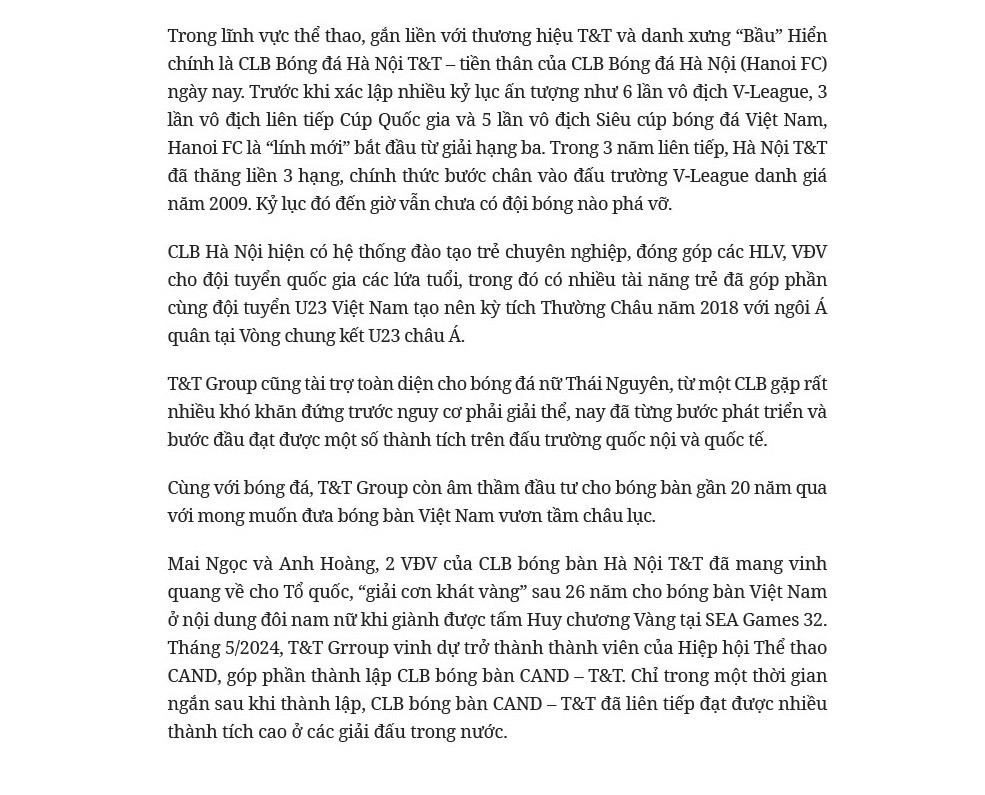 Trong lĩnh vực thể thao, gắn liền với thương hiệu T&T và danh xưng “Bầu” Hiển chính là CLB Bóng đá Hà Nội T&T – tiền thân của CLB Bóng đá Hà Nội (Hanoi FC) ngày nay. Trước khi xác lập nhiều kỷ lục ấn tượng như 6 lần vô địch V-League, 3 lần vô địch liên tiếp Cúp Quốc gia và 5 lần vô địch Siêu cúp bóng đá Việt Nam, Hanoi FC là “lính mới” bắt đầu từ giải hạng ba. Trong 3 năm liên tiếp, Hà Nội T&T đã thăng liền 3 hạng, chính thức bước chân vào đấu trường V-League danh giá năm 2009. Kỷ lục đó đến giờ vẫn chưa có đội bóng nào phá vỡ.

CLB Hà Nội hiện có hệ thống đào tạo trẻ chuyên nghiệp, đóng góp các HLV, VĐV cho đội tuyển quốc gia các lứa tuổi, trong đó có nhiều tài năng trẻ đã góp phần cùng đội tuyển U23 Việt Nam tạo nên kỳ tích Thường Châu năm 2018 với ngôi Á quân tại Vòng chung kết U23 châu Á.

T&T Group cũng tài trợ toàn diện cho bóng đá nữ Thái Nguyên, từ một CLB gặp rất nhiều khó khăn đứng trước nguy cơ phải giải thể, nay đã từng bước phát triển và bước đầu đạt được một số thành tích trên đấu trường quốc nội và quốc tế.

Cùng với bóng đá, T&T Group còn âm thầm đầu tư cho bóng bàn gần 20 năm qua với mong muốn đưa bóng bàn Việt Nam vươn tầm châu lục.

Mai Ngọc và Anh Hoàng, 2 VĐV của CLB bóng bàn Hà Nội T&T đã mang vinh quang về cho Tổ quốc, “giải cơn khát vàng” sau 26 năm cho bóng bàn Việt Nam ở nội dung đôi nam nữ khi giành được tấm Huy chương Vàng tại SEA Games 32. Tháng 5/2024, T&T Grroup vinh dự trở thành thành viên của Hiệp hội Thể thao CAND, góp phần thành lập CLB bóng bàn CAND – T&T. Chỉ trong một thời gian ngắn sau khi thành lập, CLB bóng bàn CAND – T&T đã liên tiếp đạt được nhiều thành tích cao ở các giải đấu trong nước.